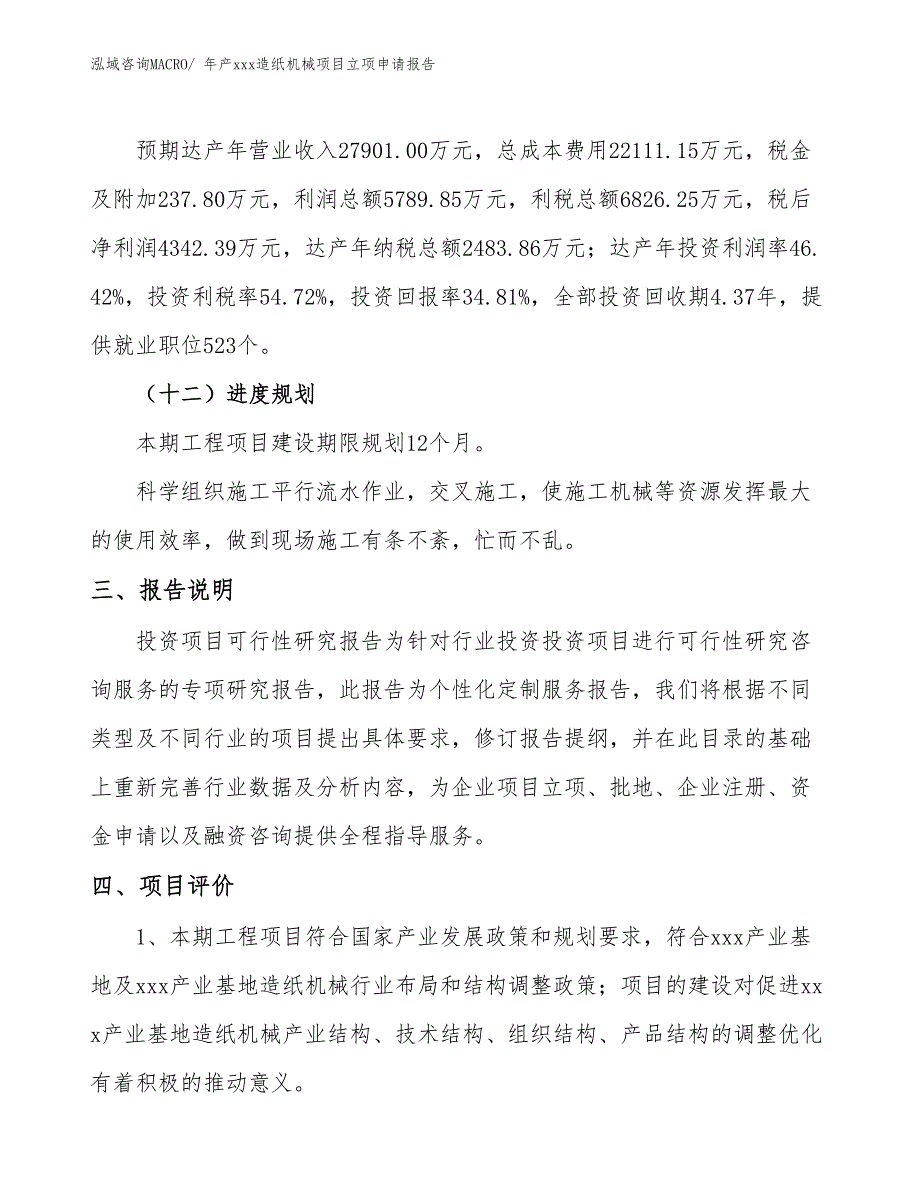 泓域咨询MACRO/ 年产xxx造纸机械项目立项申请报告

预期达产年营业收入27901.00万元，总成本费用22111.15万元，税金及附加237.80万元，利润总额5789.85万元，利税总额6826.25万元，税后净利润4342.39万元，达产年纳税总额2483.86万元；达产年投资利润率46.42%，投资利税率54.72%，投资回报率34.81%，全部投资回收期4.37年，提供就业职位523个。

（十二）进度规划

本期工程项目建设期限规划12个月。

科学组织施工平行流水作业，交叉施工，使施工机械等资源发挥最大的使用效率，做到现场施工有条不紊，忙而不乱。

三、报告说明

投资项目可行性研究报告为针对行业投资投资项目进行可行性研究咨询服务的专项研究报告，此报告为个性化定制服务报告，我们将根据不同类型及不同行业的项目提出具体要求，修订报告提纲，并在此目录的基础上重新完善行业数据及分析内容，为企业项目立项、批地、企业注册、资金申请以及融资咨询提供全程指导服务。

四、项目评价

1、本期工程项目符合国家产业发展政策和规划要求，符合xxx产业基地及xxx产业基地造纸机械行业布局和结构调整政策；项目的建设对促进xxx产业基地造纸机械产业结构、技术结构、组织结构、产品结构的调整优化有着积极的推动意义。